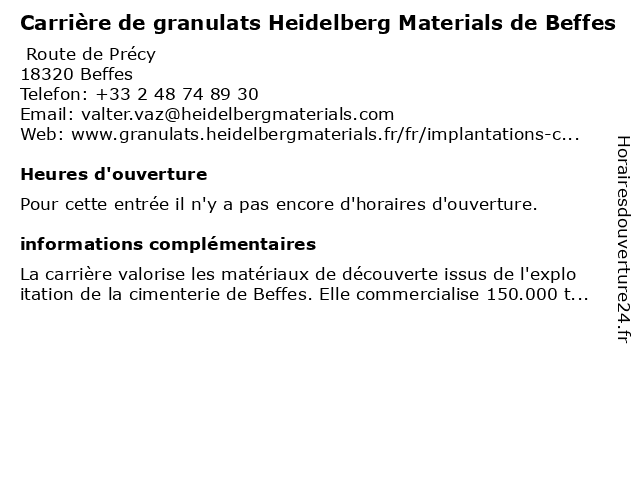 Carrière de granulats Heidelberg Materials de Beffes

Route de Précy
18320 Beffes
Telefon: +33 2 48 74 89 30
Email: valter.vaz@heidelbergmaterials.com
Web: www.granulats.heidelbergmaterials.fr/fr/implantations-c...

Heures d'ouverture

Pour cette entrée il n'y a pas encore d'horaires d'ouverture.

informations complémentaires

La carrière valorise les matériaux de découverte issus de l'exploitation de la cimenterie de Beffes. Elle commercialise 150.000 t...

Horairesdouverture24.fr